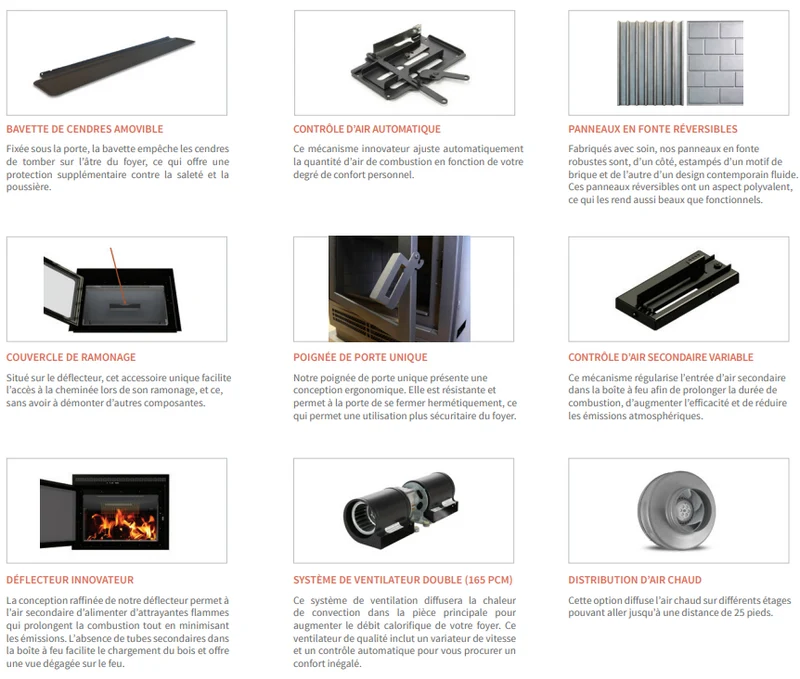 BAVETTE DE CENDRES AMOVIBLE

Fixée sous la porte, la bavette empêche les cendres de tomber sur l'âtre du foyer, ce qui offre une protection supplémentaire contre la saleté et la poussière.

CONTRÔLE D'AIR AUTOMATIQUE

Ce mécanisme innovateur ajuste automatiquement la quantité d'air de combustion en fonction de votre degré de confort personnel.

PANNEAUX EN FONTE RÉVERSIBLES

Fabriqués avec soin, nos panneaux en fonte robustes sont, d'un côté, estampés d'un motif de brique et de l'autre d'un design contemporain fluide. Ces panneaux réversibles ont un aspect polyvalent, ce qui les rend aussi beaux que fonctionnels.

COUVERCLE DE RAMONAGE

Situé sur le déflecteur, cet accessoire unique facilite l'accès à la cheminée lors de son ramonage, et ce, sans avoir à démonter d'autres composantes.

POIGNÉE DE PORTE UNIQUE

Notre poignée de porte unique présente une conception ergonomique. Elle est résistante et permet à la porte de se fermer hermétiquement, ce qui permet une utilisation plus sécuritaire du foyer.

CONTRÔLE D'AIR SECONDAIRE VARIABLE

Ce mécanisme régularise l'entrée d'air secondaire dans la boîte à feu afin de prolonger la durée de combustion, d'augmenter l'efficacité et de réduire les émissions atmosphériques.

DÉFLECTEUR INNOVATEUR

La conception raffinée de notre déflecteur permet à l'air secondaire d'alimenter d'attrayantes flammes qui prolongent la combustion tout en minimisant les émissions. L'absence de tubes secondaires dans la boîte à feu facilite le chargement du bois et offre une vue dégagée sur le feu.

SYSTÈME DE VENTILATEUR DOUBLE (165 PCM)

Ce système de ventilation diffusera la chaleur de convection dans la pièce principale pour augmenter le débit calorifique de votre foyer. Ce ventilateur de qualité inclut un variateur de vitesse et un contrôle automatique pour vous procurer un confort inégalé.

DISTRIBUTION D'AIR CHAUD

Cette option diffuse l'air chaud sur différents étages pouvant aller jusqu'à une distance de 25 pieds.